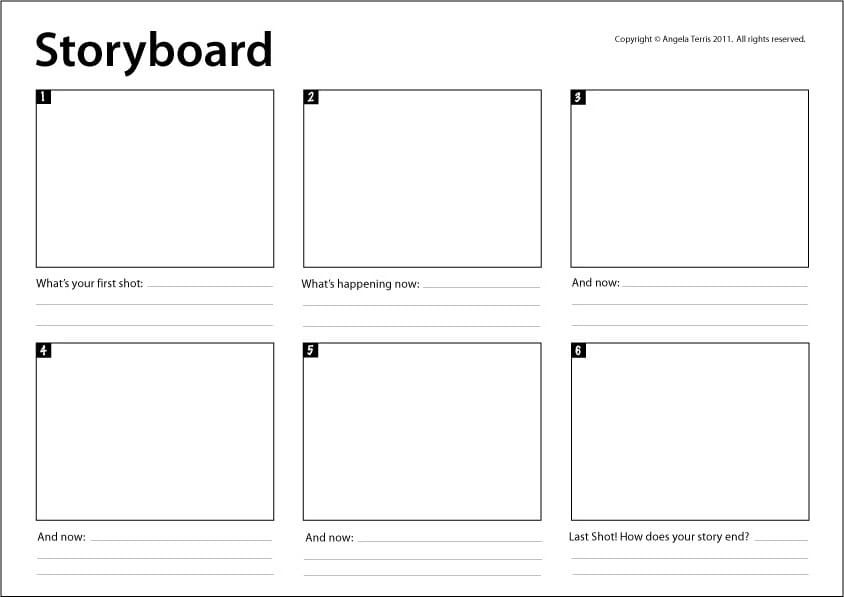 Storyboard

Copyright © Angela Terris 2011. All rights reserved.

1

What's your first shot:

2

What's happening now:

3

And now:

4

And now:

5

And now:

6

Last Shot! How does your story end?